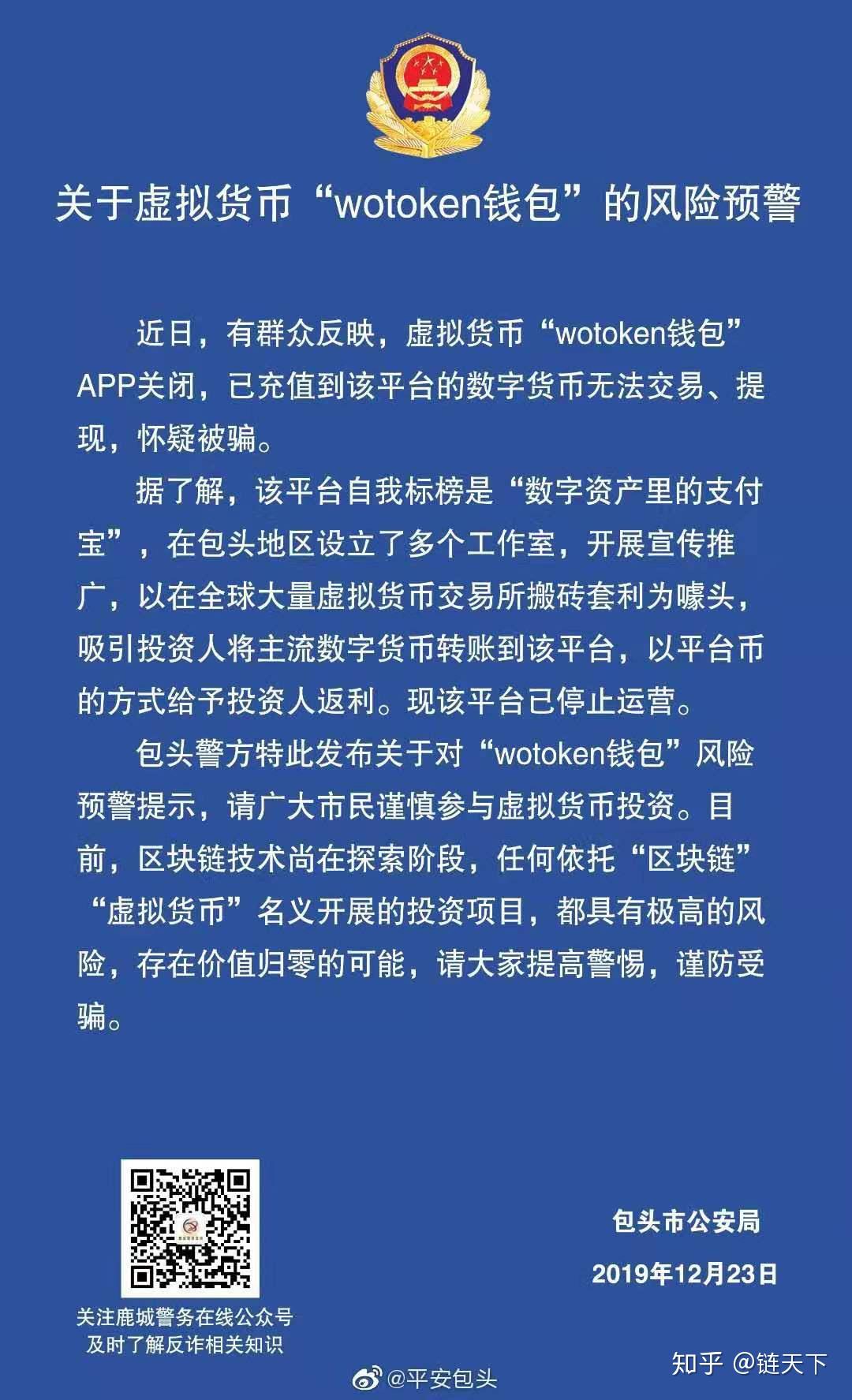 关于虚拟货币“wotoken钱包”的风险预警

近日，有群众反映，虚拟货币“wotoken钱包”APP关闭，已充值到该平台的数字货币无法交易、提现，怀疑被骗。

据了解，该平台自我标榜是“数字资产里的支付宝”，在包头地区设立了多个工作室，开展宣传推广，以在全球大量虚拟货币交易所搬砖套利为噱头，吸引投资人将主流数字货币转账到该平台，以平台币的方式给予投资人返利。现该平台已停止运营。

包头警方特此发布关于对“wotoken钱包”风险预警提示，请广大市民谨慎参与虚拟货币投资。目前，区块链技术尚在探索阶段，任何依托“区块链”“虚拟货币”名义开展的投资项目，都具有极高的风险，存在价值归零的可能，请大家提高警惕，谨防受骗。

关注鹿城警务在线公众号
及时了解反诈相关知识

包头市公安局
2019年12月23日

@平安包头

知乎 @链天下